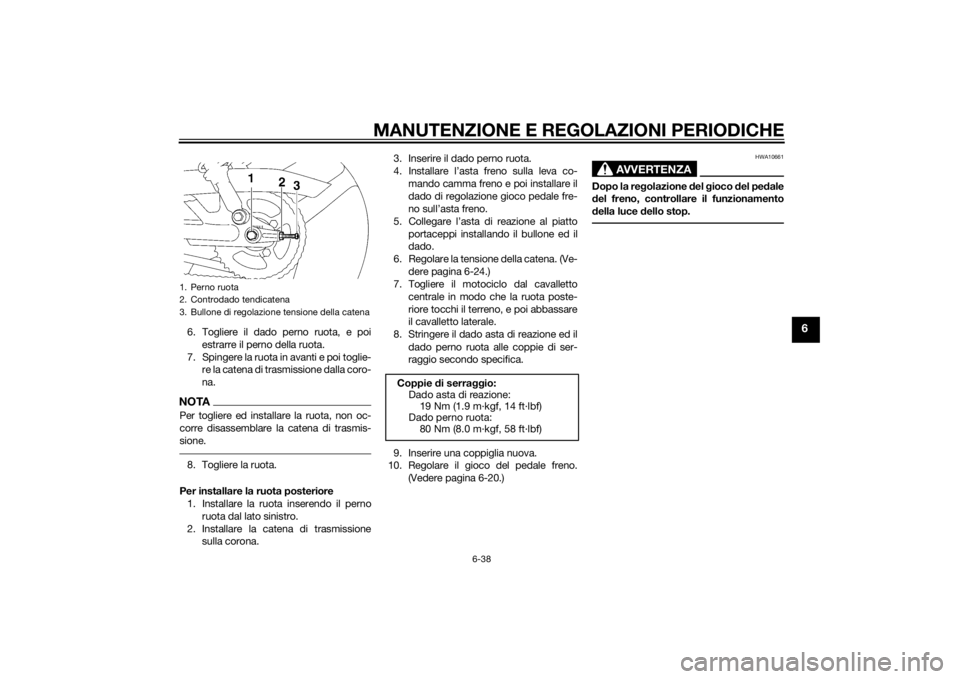 MANUTENZIONE E REGOLAZIONI PERIODICHE

1
2
3

1. Perno ruota
2. Controdado tendicatena
3. Bullone di regolazione tensione della catena

6. Togliere il dado perno ruota, e poi estrarre il perno della ruota.
7. Spingere la ruota in avanti e poi togliere la catena di trasmissione dalla corona.

NOTA

Per togliere ed installare la ruota, non occorre disassemblare la catena di trasmissione.

8. Togliere la ruota.

Per installare la ruota posteriore
1. Installare la ruota inserendo il perno ruota dal lato sinistro.
2. Installare la catena di trasmissione sulla corona.

3. Inserire il dado perno ruota.
4. Installare l'asta freno sulla leva comando camma freno e poi installare il dado di regolazione gioco pedale freno sull'asta freno.
5. Collegare l'asta di reazione al piatto portaceppi installando il bullone ed il dado.
6. Regolare la tensione della catena. (Vedere pagina 6-24.)
7. Togliere il motociclo dal cavalletto centrale in modo che la ruota posteriore tocchi il terreno, e poi abbassare il cavalletto laterale.
8. Stringere il dado asta di reazione ed il dado perno ruota alle coppie di serraggio secondo specifica.

Coppie di serraggio:
Dado asta di reazione:
19 Nm (1.9 m·kgf, 14 ft·lbf)
Dado perno ruota:
80 Nm (8.0 m·kgf, 58 ft·lbf)

9. Inserire una coppiglia nuova.
10. Regolare il gioco del pedale freno. (Vedere pagina 6-20.)

HWA10661

AVVERTENZA

Dopo la regolazione del gioco del pedale del freno, controllare il funzionamento della luce dello stop.

6

6-38

carmanualsonline.info